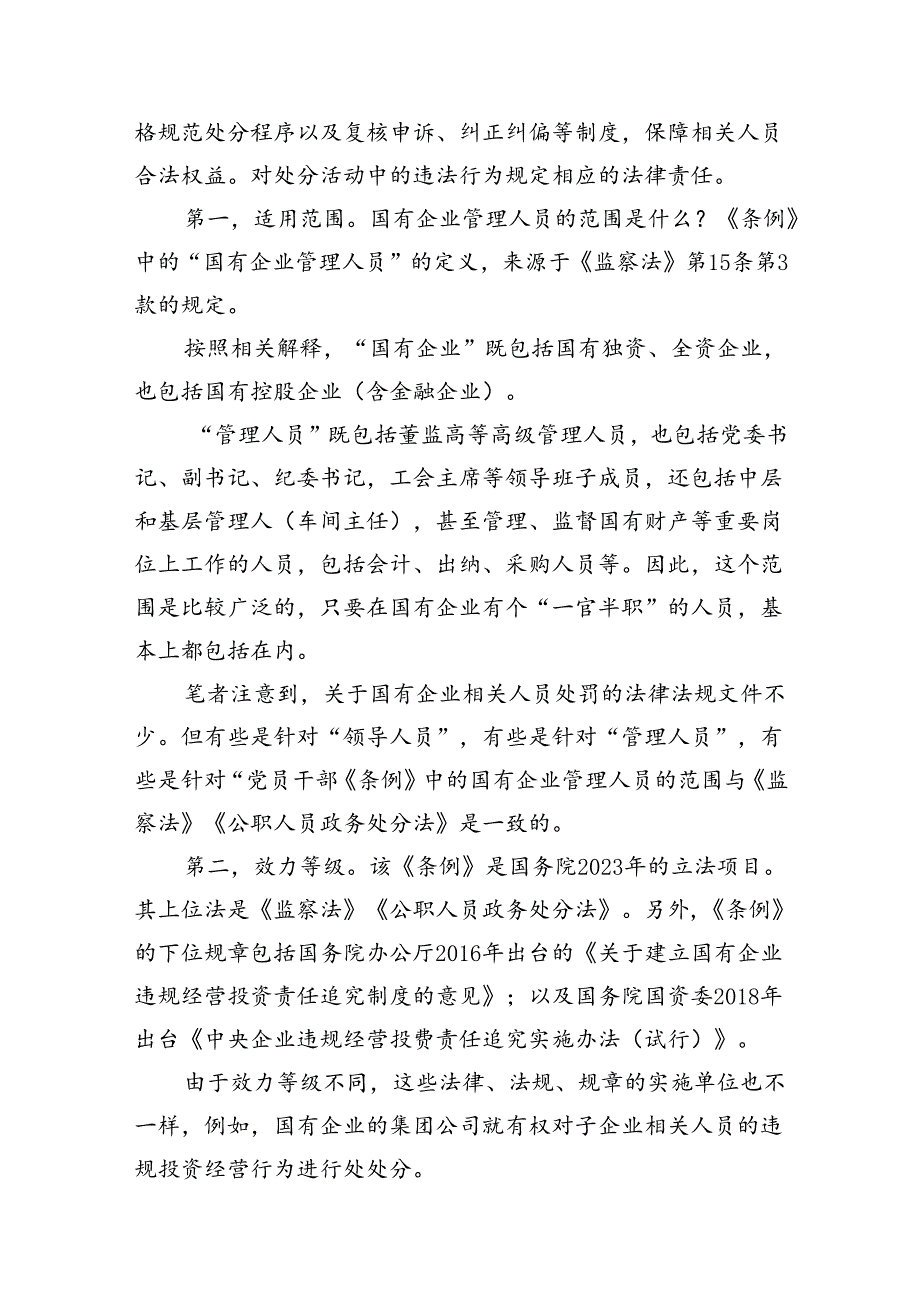 格规范处分程序以及复核申诉、纠正纠偏等制度，保障相关人员合法权益。对处分活动中的违法行为规定相应的法律责任。

第一，适用范围。国有企业管理人员的范围是什么？《条例》中的“国有企业管理人员”的定义，来源于《监察法》第15条第3款的规定。

按照相关解释，“国有企业”既包括国有独资、全资企业，也包括国有控股企业（含金融企业）。

“管理人员”既包括董监高等高级管理人员，也包括党委书记、副书记、纪委书记，工会主席等领导班子成员，还包括中层和基层管理人（车间主任），甚至管理、监督国有财产等重要岗位上工作的人员，包括会计、出纳、采购人员等。因此，这个范围是比较广泛的，只要在国有企业有个“一官半职”的人员，基本上都包括在内。

笔者注意到，关于国有企业相关人员处罚的法律法规文件不少。但有些是针对“领导人员”，有些是针对“管理人员”，有些是针对“党员干部《条例》中的国有企业管理人员的范围与《监察法》《公职人员政务处分法》是一致的。

第二，效力等级。该《条例》是国务院2023年的立法项目。其上位法是《监察法》《公职人员政务处分法》。另外，《条例》的下位规章包括国务院办公厅2016年出台的《关于建立国有企业违规经营投资责任追究制度的意见》；以及国务院国资委2018年出台《中央企业违规经营投费责任追究实施办法（试行）》。

由于效力等级不同，这些法律、法规、规章的实施单位也不一样，例如，国有企业的集团公司就有权对子企业相关人员的违规投资经营行为进行处处分。